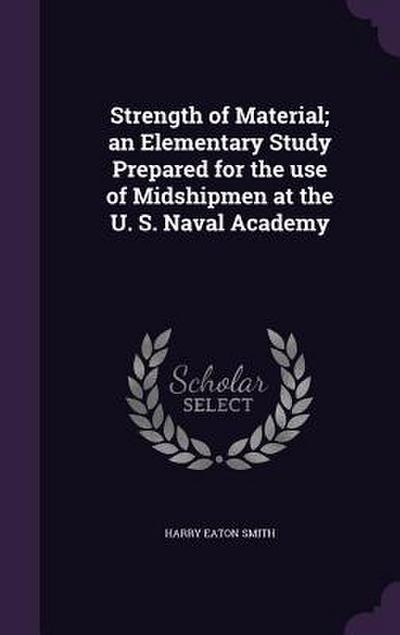 Strength of Material; an Elementary Study Prepared for the use of Midshipmen at the U. S. Naval Academy

Scholar SELECT

HARRY EATON SMITH